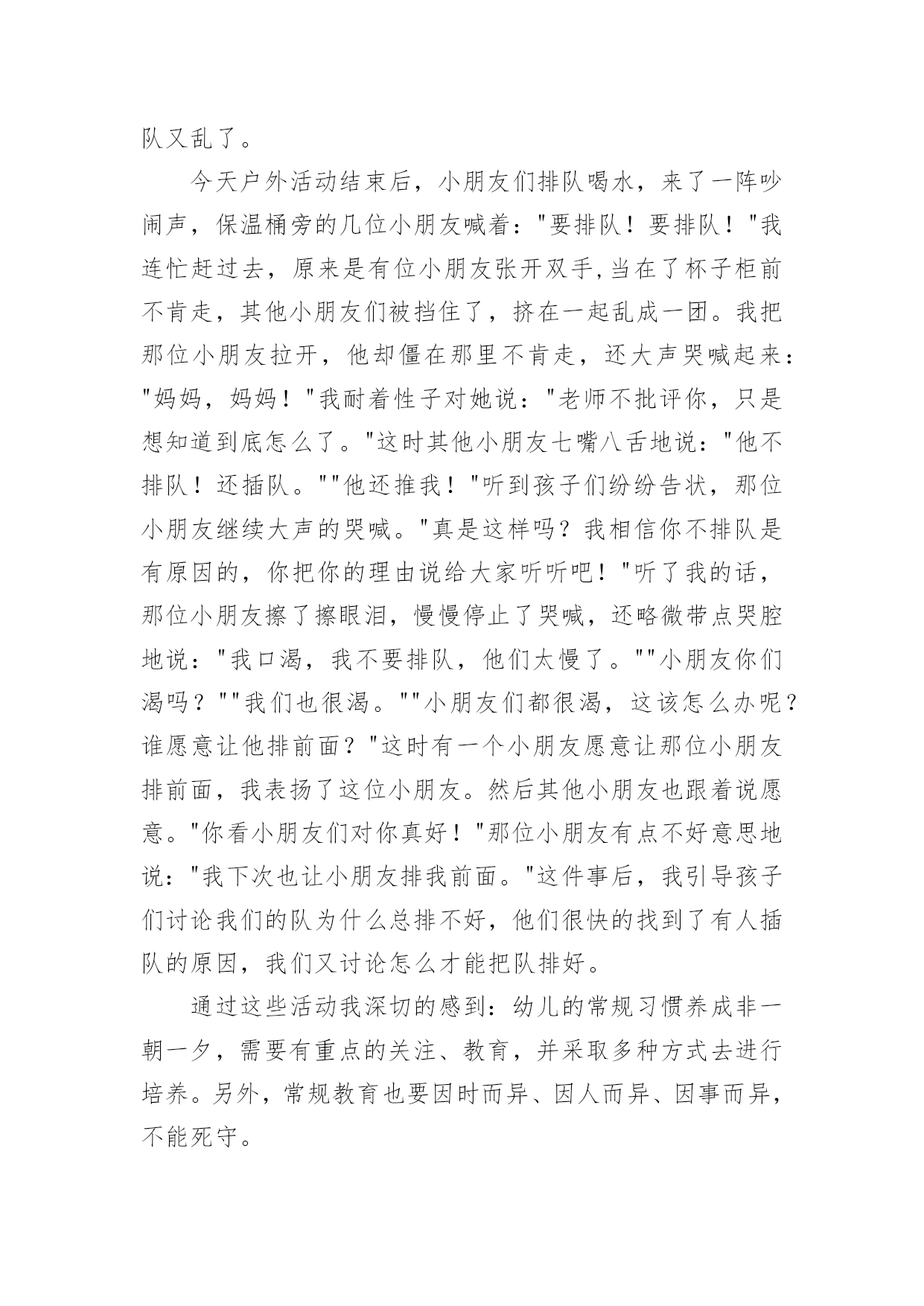 队又乱了。

今天户外活动结束后，小朋友们排队喝水，来了一阵吵闹声，保温桶旁的几位小朋友喊着："要排队！要排队！"我连忙赶过去，原来是有位小朋友张开双手,当在了杯子柜前不肯走，其他小朋友们被挡住了，挤在一起乱成一团。我把那位小朋友拉开，他却僵在那里不肯走，还大声哭喊起来："妈妈，妈妈！"我耐着性子对她说："老师不批评你，只是想知道到底怎么了。"这时其他小朋友七嘴八舌地说："他不排队！还插队。""他还推我！"听到孩子们纷纷告状，那位小朋友继续大声的哭喊。"真是这样吗？我相信你不排队是有原因的，你把你的理由说给大家听听吧！"听了我的话，那位小朋友擦了擦眼泪，慢慢停止了哭喊，还略微带点哭腔地说："我口渴，我不要排队，他们太慢了。""小朋友你们渴吗？""我们也很渴。""小朋友们都很渴，这该怎么办呢？谁愿意让他排前面？"这时有一个小朋友愿意让那位小朋友排前面，我表扬了这位小朋友。然后其他小朋友也跟着说愿意。"你看小朋友们对你真好！"那位小朋友有点不好意思地说："我下次也让小朋友排我前面。"这件事后，我引导孩子们讨论我们的队为什么总排不好，他们很快的找到了有人插队的原因，我们又讨论怎么才能把队排好。

通过这些活动我深切的感到：幼儿的常规习惯养成非一朝一夕，需要有重点的关注、教育，并采取多种方式去进行培养。另外，常规教育也要因时而异、因人而异、因事而异，不能死守。